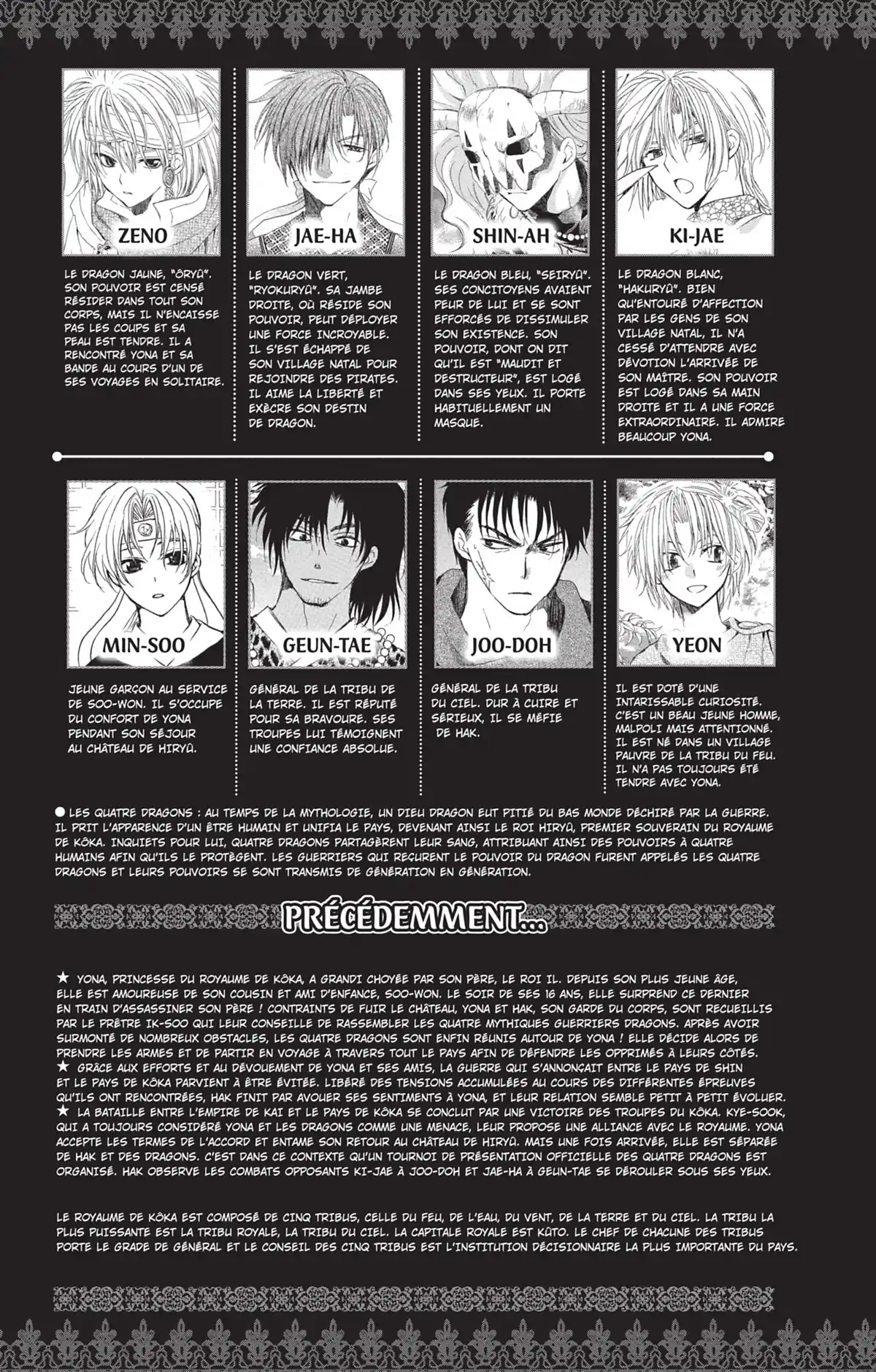 ZENO

LE DRAGON JAUNE, "ÔRYÛ". SON POUVOIR EST CENSÉ RÉSIDER DANS TOUT SON CORPS, MAIS IL N'ENCAISSE PAS LES COUPS ET SA PEAU EST TENDRE. IL A RENCONTRÉ YONA ET SA BANDE AU COURS D'UN DE SES VOYAGES EN SOLITAIRE.

JAE-HA

LE DRAGON VERT, "RYOKURYÛ". SA JAMBE DROITE, OÙ RÉSIDE SON POUVOIR, PEUT DÉPLOYER UNE FORCE INCROYABLE. IL S'EST ÉCHAPPÉ DE SON VILLAGE NATAL POUR REJOINDRE DES PIRATES. IL AIME LA LIBERTÉ ET EXÈCRE SON DESTIN DE DRAGON.

SHIN-AH

LE DRAGON BLEU, "SEIRYÛ". SES CONCITOYENS AVAIENT PEUR DE LUI ET SE SONT EFFORCÉS DE DISSIMULER SON EXISTENCE. SON POUVOIR, DONT ON DIT QU'IL EST "MAUDIT ET DESTRUCTEUR", EST LOGÉ DANS SES YEUX. IL PORTE HABITUELLEMENT UN MASQUE.

KI-JAE

LE DRAGON BLANC, "HAKURYÛ". BIEN QU'ENTOURÉ D'AFFECTION PAR LES GENS DE SON VILLAGE NATAL, IL N'A CESSÉ D'ATTENDRE AVEC DÉVOTION L'ARRIVÉE DE SON MAÎTRE. SON POUVOIR EST LOGÉ DANS SA MAIN DROITE ET IL A UNE FORCE EXTRAORDINAIRE. IL ADMIRE BEAUCOUP YONA.

MIN-SOO

JEUNE GARÇON AU SERVICE DE SOO-WON. IL S'OCCUPE DU CONFORT DE YONA PENDANT SON SÉJOUR AU CHÂTEAU DE HIRYÛ.

GEUN-TAE

GÉNÉRAL DE LA TRIBU DE LA TERRE. IL EST RÉPUTÉ POUR SA BRAVOURE. SES TROUPES LUI TÉMOIGNENT UNE CONFIANCE ABSOLUE.

JOO-DOH

GÉNÉRAL DE LA TRIBU DU CIEL. DUR À CUIRE ET SÉRIEUX, IL SE MÉFIE DE HAK.

YEON

IL EST DOTÉ D'UNE INTARISSABLE CURIOSITÉ. C'EST UN BEAU JEUNE HOMME, MALPOLI MAIS ATTENTIONNÉ. IL EST NÉ DANS UN VILLAGE PAUVRE DE LA TRIBU DU FEU. IL N'A PAS TOUJOURS ÉTÉ TENDRE AVEC YONA.

● LES QUATRE DRAGONS : AU TEMPS DE LA MYTHOLOGIE, UN DIEU DRAGON EUT PITIÉ DU BAS MONDE DÉCHIRÉ PAR LA GUERRE. IL PRIT L'APPARENCE D'UN ÊTRE HUMAIN ET UNIFIA LE PAYS, DEVENANT AINSI LE ROI HIRYÛ, PREMIER SOUVERAIN DU ROYAUME DE KÔKA. INQUIETS POUR LUI, QUATRE DRAGONS PARTAGÈRENT LEUR SANG, ATTRIBUANT AINSI DES POUVOIRS À QUATRE HUMAINS AFIN QU'ILS LE PROTÈGENT. LES GUERRIERS QUI REÇURENT LE POUVOIR DU DRAGON FURENT APPELÉS LES QUATRE DRAGONS ET LEURS POUVOIRS SE SONT TRANSMIS DE GÉNÉRATION EN GÉNÉRATION.

PRÉCÉDEMMENT...

★ YONA, PRINCESSE DU ROYAUME DE KÔKA, A GRANDI CHOYÉE PAR SON PÈRE, LE ROI IL. DEPUIS SON PLUS JEUNE ÂGE, ELLE EST AMOUREUSE DE SON COUSIN ET AMI D'ENFANCE, SOO-WON. LE SOIR DE SES 16 ANS, ELLE SURPREND CE DERNIER EN TRAIN D'ASSASSINER SON PÈRE ! CONTRAINTS DE FUIR LE CHÂTEAU, YONA ET HAK, SON GARDE DU CORPS, SONT RECUEILLIS PAR LE PRÊTRE IK-SOO QUI LEUR CONSEILLE DE RASSEMBLER LES QUATRE MYTHIQUES GUERRIERS DRAGONS. APRÈS AVOIR SURMONTÉ DE NOMBREUX OBSTACLES, LES QUATRE DRAGONS SONT ENFIN RÉUNIS AUTOUR DE YONA ! ELLE DÉCIDE ALORS DE PRENDRE LES ARMES ET DE PARTIR EN VOYAGE À TRAVERS TOUT LE PAYS AFIN DE DÉFENDRE LES OPPRIMÉS À LEURS CÔTÉS.
★ GRÂCE AUX EFFORTS ET AU DÉVOUEMENT DE YONA ET SES AMIS, LA GUERRE QUI S'ANNONÇAIT ENTRE LE PAYS DE SHIN ET LE PAYS DE KÔKA PARVIENT À ÊTRE ÉVITÉE. LIBÉRÉ DES TENSIONS ACCUMULÉES AU COURS DES DIFFÉRENTES ÉPREUVES QU'ILS ONT RENCONTRÉES, HAK FINIT PAR AVOUER SES SENTIMENTS À YONA, ET LEUR RELATION SEMBLE PETIT À PETIT ÉVOLUER.
★ LA BATAILLE ENTRE L'EMPIRE DE KAI ET LE PAYS DE KÔKA SE CONCLUT PAR UNE VICTOIRE DES TROUPES DU KÔKA. KYE-SOOK, QUI A TOUJOURS CONSIDÉRÉ YONA ET LES DRAGONS COMME UNE MENACE, LEUR PROPOSE UNE ALLIANCE AVEC LE ROYAUME. YONA ACCEPTE LES TERMES DE L'ACCORD ET ENTAME SON RETOUR AU CHÂTEAU DE HIRYÛ. MAIS UNE FOIS ARRIVÉE, ELLE EST SÉPARÉE DE HAK ET DES DRAGONS. C'EST DANS CE CONTEXTE QU'UN TOURNOI DE PRÉSENTATION OFFICIELLE DES QUATRE DRAGONS EST ORGANISÉ. HAK OBSERVE LES COMBATS OPPOSANTS KI-JAE À JOO-DOH ET JAE-HA À GEUN-TAE SE DÉROULER SOUS SES YEUX.

LE ROYAUME DE KÔKA EST COMPOSÉ DE CINQ TRIBUS, CELLE DU FEU, DE L'EAU, DU VENT, DE LA TERRE ET DU CIEL. LA TRIBU LA PLUS PUISSANTE EST LA TRIBU ROYALE, LA TRIBU DU CIEL. LA CAPITALE ROYALE EST KÛTO. LE CHEF DE CHACUNE DES TRIBUS PORTE LE GRADE DE GÉNÉRAL ET LE CONSEIL DES CINQ TRIBUS EST L'INSTITUTION DÉCISIONNAIRE LA PLUS IMPORTANTE DU PAYS.